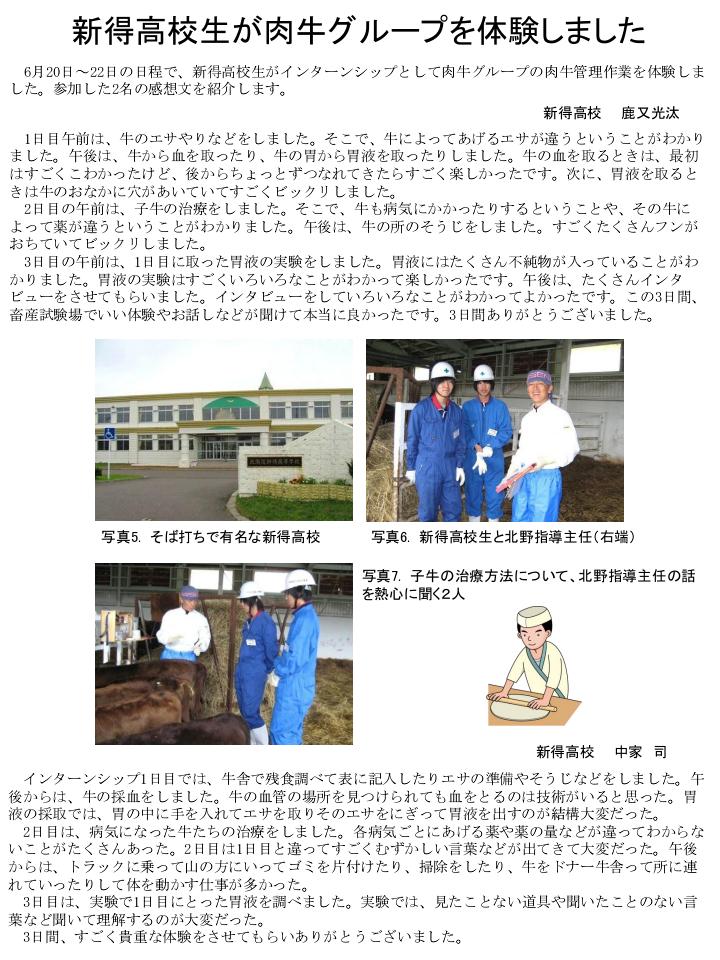 新得高校生が肉牛グループを体験しました

6月20日～22日の日程で、新得高校生がインターンシップとして肉牛グループの肉牛管理作業を体験しました。参加した2名の感想文を紹介します。

新得高校　鹿又光汰

1日目午前は、牛のエサやりなどをしました。そこで、牛によってあげるエサが違うということがわかりました。午後は、牛から血を取ったり、牛の胃から胃液を取ったりしました。牛の血を取るときは、最初はすごくこわかったけど、後からちょっとずつなれてきたらすごく楽しかったです。次に、胃液を取るときは牛のおなかに穴があいていてすごくビックリしました。

2日目の午前は、子牛の治療をしました。そこで、牛も病気にかかったりするということや、その牛によって薬が違うということがわかりました。午後は、牛の所のそうじをしました。すごくたくさんフンがおちていてビックリしました。

3日目の午前は、1日目に取った胃液の実験をしました。胃液にはたくさん不純物が入っていることがわかりました。胃液の実験はすごくいろいろなことがわかって楽しかったです。午後は、たくさんインタビューをさせてもらいました。インタビューをしていろいろなことがわかってよかったです。この3日間、畜産試験場でいい体験やお話しなどが聞けて本当に良かったです。3日間ありがとうございました。

写真5. そば打ちで有名な新得高校

写真6. 新得高校生と北野指導主任(右端)

写真7. 子牛の治療方法について、北野指導主任の話を熱心に聞く2人

新得高校　中家　司

インターンシップ1日目では、牛舎で残食調べて表に記入したりエサの準備やそうじなどをしました。午後からは、牛の採血をしました。牛の血管の場所を見つけられても血をとるのは技術がいると思った。胃液の採取では、胃の中に手を入れてエサを取りそのエサをにぎって胃液を出すのが結構大変だった。

2日目は、病気になった牛たちの治療をしました。各病気ごとにあげる薬や薬の量などが違ってわからないことがたくさんあった。2日目は1日目と違ってすごくむずかしい言葉などが出てきて大変だった。午後からは、トラックに乗って山の方にいってゴミを片付けたり、掃除をしたり、牛をドナー牛舎って所に連れていったりして体を動かす仕事が多かった。

3日目は、実験で1日目にとった胃液を調べました。実験では、見たことない道具や聞いたことのない言葉など聞いて理解するのが大変だった。

3日間、すごく貴重な体験をさせてもらいありがとうございました。